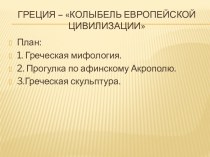 ГРЕЦИЯ – «КОЛЫБЕЛЬ ЕВРОПЕЙСКОЙ ЦИВИЛИЗАЦИИ»

План:
1. Греческая мифология.
2. Прогулка по афинскому Акрополю.
3.Греческая скульптура.